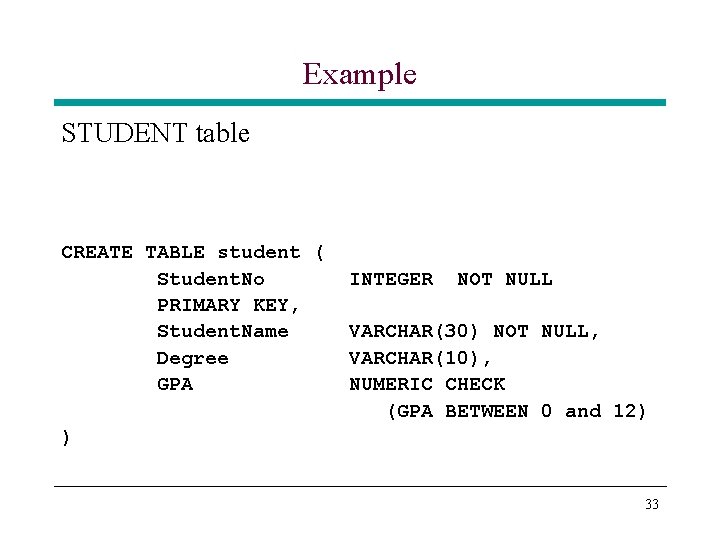 Example

STUDENT table

CREATE TABLE student (
StudentNo INTEGER NOT NULL
PRIMARY KEY,
StudentName VARCHAR(30) NOT NULL,
Degree VARCHAR(10),
GPA NUMERIC CHECK
(GPA BETWEEN 0 and 12)
)

33